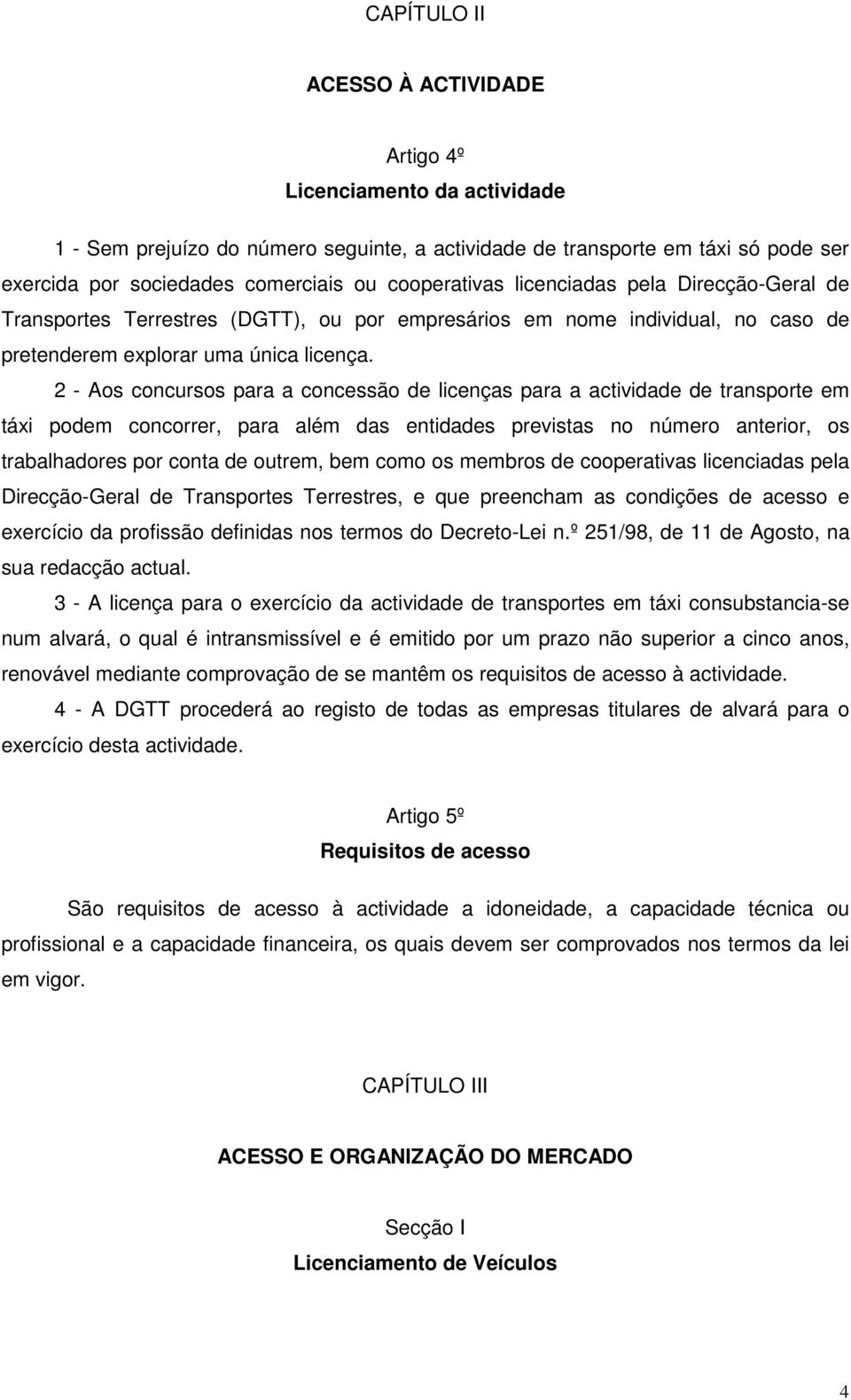 CAPÍTULO II

ACESSO À ACTIVIDADE

Artigo 4º

Licenciamento da actividade

1 - Sem prejuízo do número seguinte, a actividade de transporte em táxi só pode ser exercida por sociedades comerciais ou cooperativas licenciadas pela Direcção-Geral de Transportes Terrestres (DGTT), ou por empresários em nome individual, no caso de pretenderem explorar uma única licença.

2 - Aos concursos para a concessão de licenças para a actividade de transporte em táxi podem concorrer, para além das entidades previstas no número anterior, os trabalhadores por conta de outrem, bem como os membros de cooperativas licenciadas pela Direcção-Geral de Transportes Terrestres, e que preencham as condições de acesso e exercício da profissão definidas nos termos do Decreto-Lei n.º 251/98, de 11 de Agosto, na sua redacção actual.

3 - A licença para o exercício da actividade de transportes em táxi consubstancia-se num alvará, o qual é intransmissível e é emitido por um prazo não superior a cinco anos, renovável mediante comprovação de se mantêm os requisitos de acesso à actividade.

4 - A DGTT procederá ao registo de todas as empresas titulares de alvará para o exercício desta actividade.

Artigo 5º

Requisitos de acesso

São requisitos de acesso à actividade a idoneidade, a capacidade técnica ou profissional e a capacidade financeira, os quais devem ser comprovados nos termos da lei em vigor.

CAPÍTULO III

ACESSO E ORGANIZAÇÃO DO MERCADO

Secção I

Licenciamento de Veículos

4